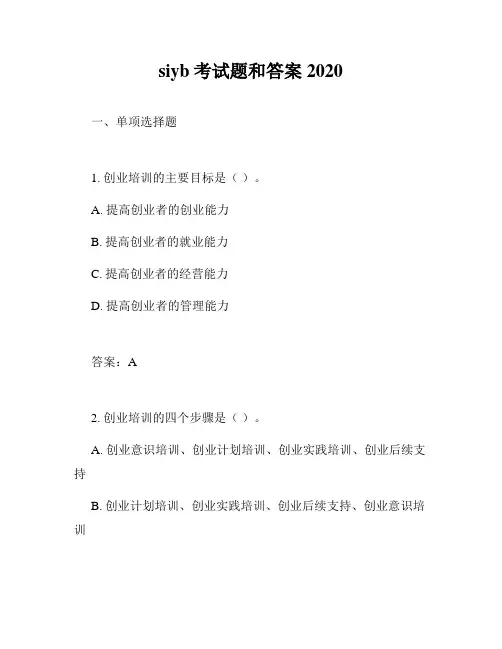 siyb 考试题和答案 2020

一、单项选择题

1. 创业培训的主要目标是（ ）。

A. 提高创业者的创业能力

B. 提高创业者的就业能力

C. 提高创业者的经营能力

D. 提高创业者的管理能力

答案：A

2. 创业培训的四个步骤是（ ）。

A. 创业意识培训、创业计划培训、创业实践培训、创业后续支持

B. 创业计划培训、创业实践培训、创业后续支持、创业意识培训